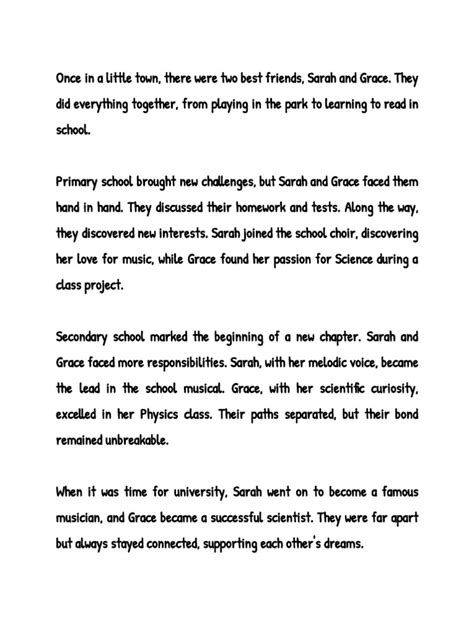 Once in a little town, there were two best friends, Sarah and Grace. They did everything together, from playing in the park to learning to read in school.

Primary school brought new challenges, but Sarah and Grace faced them hand in hand. They discussed their homework and tests. Along the way, they discovered new interests. Sarah joined the school choir, discovering her love for music, while Grace found her passion for Science during a class project.

Secondary school marked the beginning of a new chapter. Sarah and Grace faced more responsibilities. Sarah, with her melodic voice, became the lead in the school musical. Grace, with her scientific curiosity, excelled in her Physics class. Their paths separated, but their bond remained unbreakable.

When it was time for university, Sarah went on to become a famous musician, and Grace became a successful scientist. They were far apart but always stayed connected, supporting each other's dreams.